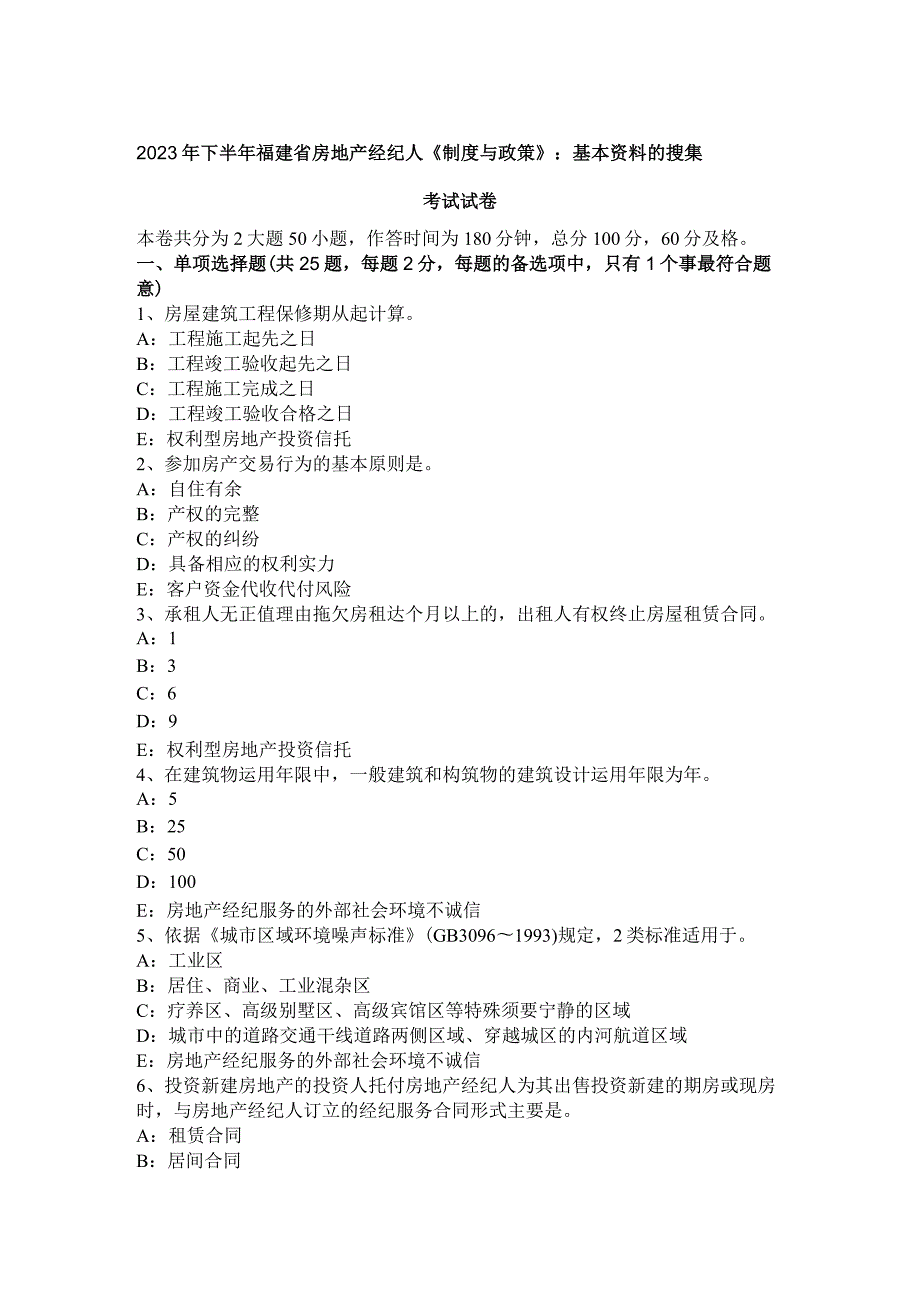 2023年下半年福建省房地产经纪人《制度与政策》：基本资料的搜集

考试试卷

本卷共分为2大题50小题，作答时间为180分钟，总分100分，60分及格。

一、单项选择题(共25题，每题2分，每题的备选项中，只有1个事最符合题意)

1、房屋建筑工程保修期从起计算。
A：工程施工起先之日
B：工程竣工验收起先之日
C：工程施工完成之日
D：工程竣工验收合格之日
E：权利型房地产投资信托

2、参加房产交易行为的基本原则是。
A：自住有余
B：产权的完整
C：产权的纠纷
D：具备相应的权利实力
E：客户资金代收代付风险

3、承租人无正值理由拖欠房租达个月以上的，出租人有权终止房屋租赁合同。
A：1
B：3
C：6
D：9
E：权利型房地产投资信托

4、在建筑物运用年限中，一般建筑和构筑物的建筑设计运用年限为年。
A：5
B：25
C：50
D：100
E：房地产经纪服务的外部社会环境不诚信

5、依据《城市区域环境噪声标准》(GB3096～1993)规定，2类标准适用于。
A：工业区
B：居住、商业、工业混杂区
C：疗养区、高级别墅区、高级宾馆区等特殊须要宁静的区域
D：城市中的道路交通干线道路两侧区域、穿越城区的内河航道区域
E：房地产经纪服务的外部社会环境不诚信

6、投资新建房地产的投资人托付房地产经纪人为其出售投资新建的期房或现房时，与房地产经纪人订立的经纪服务合同形式主要是。
A：租赁合同
B：居间合同